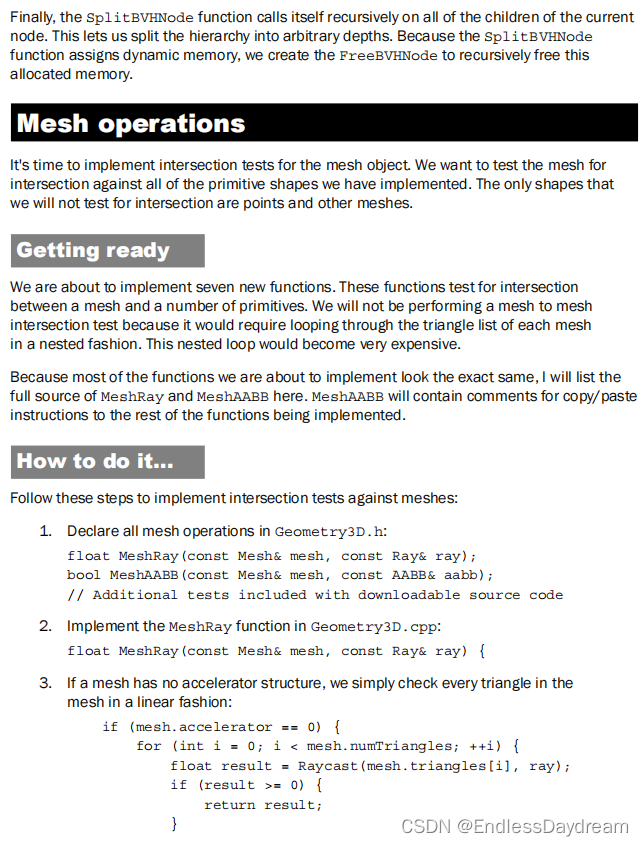 Finally, the SplitBVHNode function calls itself recursively on all of the children of the current node. This lets us split the hierarchy into arbitrary depths. Because the SplitBVHNode function assigns dynamic memory, we create the FreeBVHNode to recursively free this allocated memory.

Mesh operations

It's time to implement intersection tests for the mesh object. We want to test the mesh for intersection against all of the primitive shapes we have implemented. The only shapes that we will not test for intersection are points and other meshes.

Getting ready

We are about to implement seven new functions. These functions test for intersection between a mesh and a number of primitives. We will not be performing a mesh to mesh intersection test because it would require looping through the triangle list of each mesh in a nested fashion. This nested loop would become very expensive.

Because most of the functions we are about to implement look the exact same, I will list the full source of MeshRay and MeshAABB here. MeshAABB will contain comments for copy/paste instructions to the rest of the functions being implemented.

How to do it...

Follow these steps to implement intersection tests against meshes:

1. Declare all mesh operations in Geometry3D.h:

float MeshRay(const Mesh& mesh, const Ray& ray);
bool MeshAABB(const Mesh& mesh, const AABB& aabb);
// Additional tests included with downloadable source code

2. Implement the MeshRay function in Geometry3D.cpp:

float MeshRay(const Mesh& mesh, const Ray& ray) {

3. If a mesh has no accelerator structure, we simply check every triangle in the mesh in a linear fashion:

if (mesh.accelerator == 0) {
    for (int i = 0; i < mesh.numTriangles; ++i) {
        float result = Raycast(mesh.triangles[i], ray);
        if (result >= 0) {
            return result;
        }

CSDN @EndlessDaydream